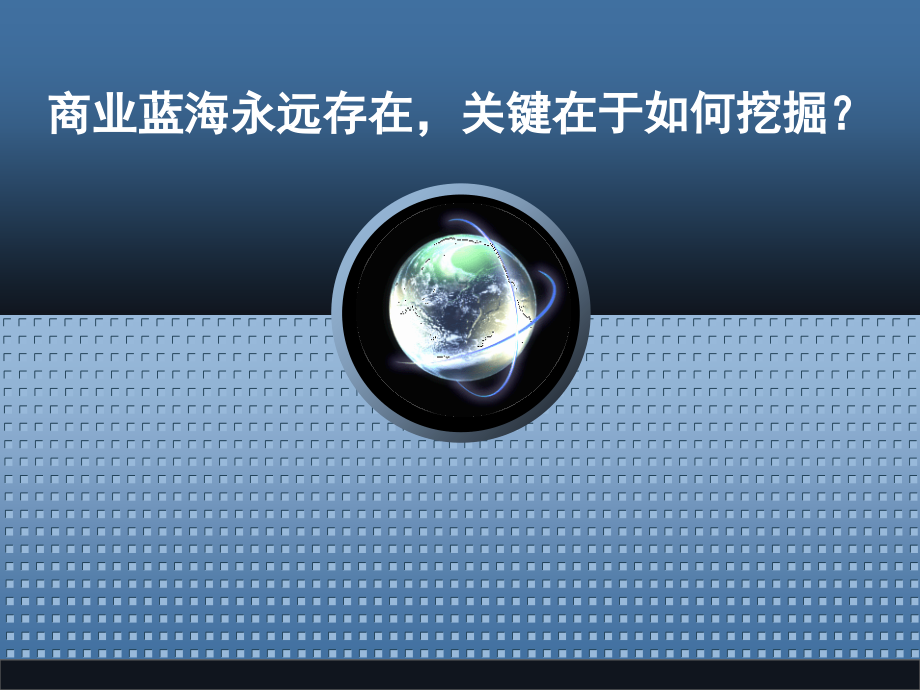 商业蓝海永远存在，关键在于如何挖掘？